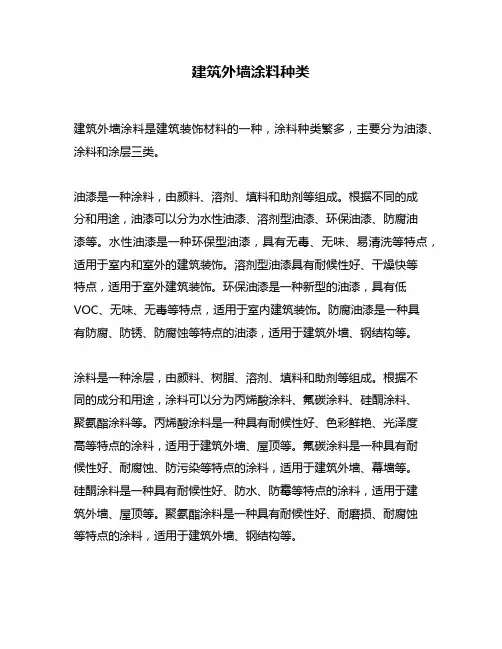 建筑外墙涂料种类

建筑外墙涂料是建筑装饰材料的一种，涂料种类繁多，主要分为油漆、涂料和涂层三类。

油漆是一种涂料，由颜料、溶剂、填料和助剂等组成。根据不同的成分和用途，油漆可以分为水性油漆、溶剂型油漆、环保油漆、防腐油漆等。水性油漆是一种环保型油漆，具有无毒、无味、易清洗等特点，适用于室内和室外的建筑装饰。溶剂型油漆具有耐候性好、干燥快等特点，适用于室外建筑装饰。环保油漆是一种新型的油漆，具有低VOC、无味、无毒等特点，适用于室内建筑装饰。防腐油漆是一种具有防腐、防锈、防腐蚀等特点的油漆，适用于建筑外墙、钢结构等。

涂料是一种涂层，由颜料、树脂、溶剂、填料和助剂等组成。根据不同的成分和用途，涂料可以分为丙烯酸涂料、氟碳涂料、硅酮涂料、聚氨酯涂料等。丙烯酸涂料是一种具有耐候性好、色彩鲜艳、光泽度高等特点的涂料，适用于建筑外墙、屋顶等。氟碳涂料是一种具有耐候性好、耐腐蚀、防污染等特点的涂料，适用于建筑外墙、幕墙等。硅酮涂料是一种具有耐候性好、防水、防霉等特点的涂料，适用于建筑外墙、屋顶等。聚氨酯涂料是一种具有耐候性好、耐磨损、耐腐蚀等特点的涂料，适用于建筑外墙、钢结构等。